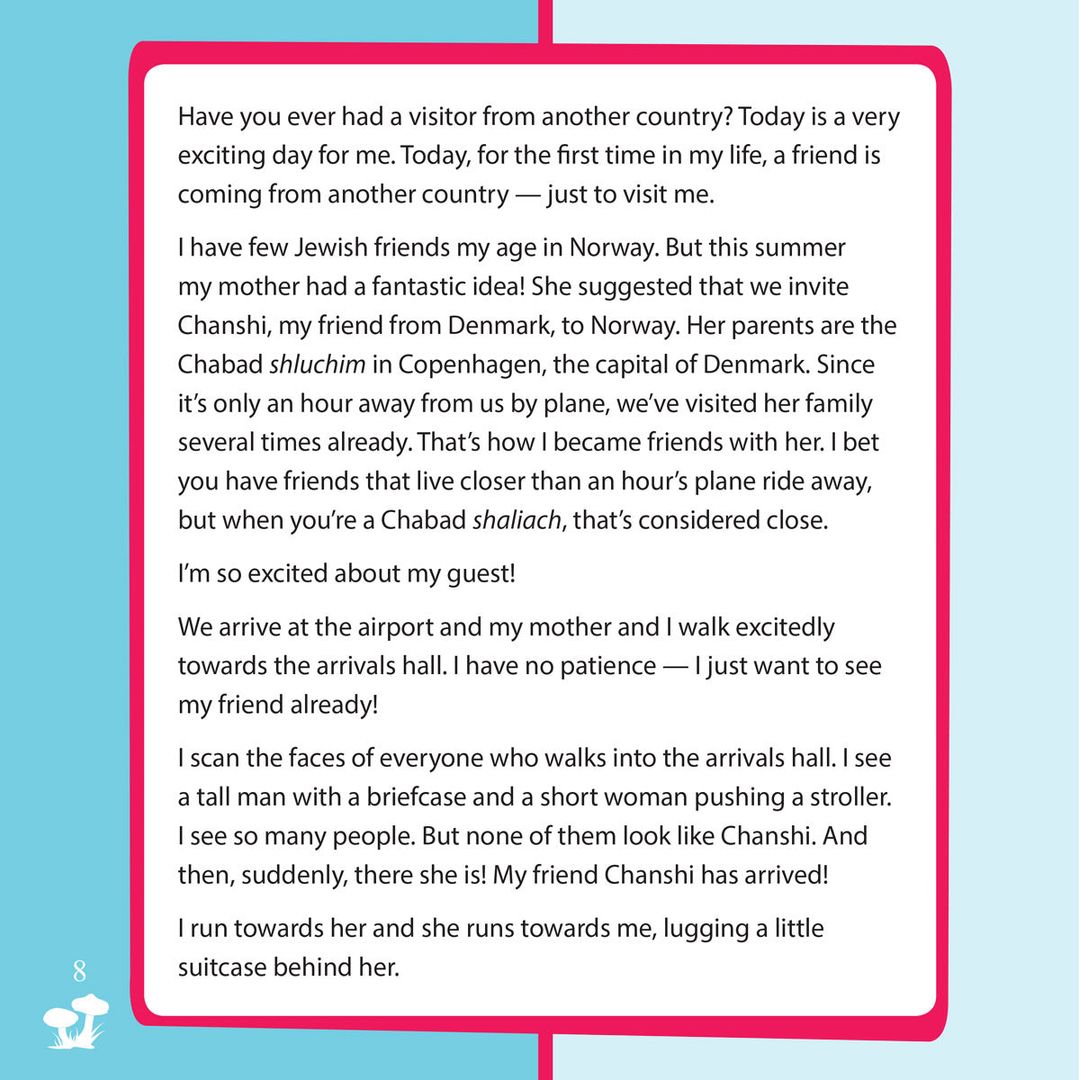 Have you ever had a visitor from another country? Today is a very exciting day for me. Today, for the first time in my life, a friend is coming from another country — just to visit me.

I have few Jewish friends my age in Norway. But this summer my mother had a fantastic idea! She suggested that we invite Chanshi, my friend from Denmark, to Norway. Her parents are the Chabad shluchim in Copenhagen, the capital of Denmark. Since it's only an hour away from us by plane, we've visited her family several times already. That's how I became friends with her. I bet you have friends that live closer than an hour's plane ride away, but when you're a Chabad shaliach, that's considered close.

I'm so excited about my guest!

We arrive at the airport and my mother and I walk excitedly towards the arrivals hall. I have no patience — I just want to see my friend already!

I scan the faces of everyone who walks into the arrivals hall. I see a tall man with a briefcase and a short woman pushing a stroller. I see so many people. But none of them look like Chanshi. And then, suddenly, there she is! My friend Chanshi has arrived!

I run towards her and she runs towards me, lugging a little suitcase behind her.

8